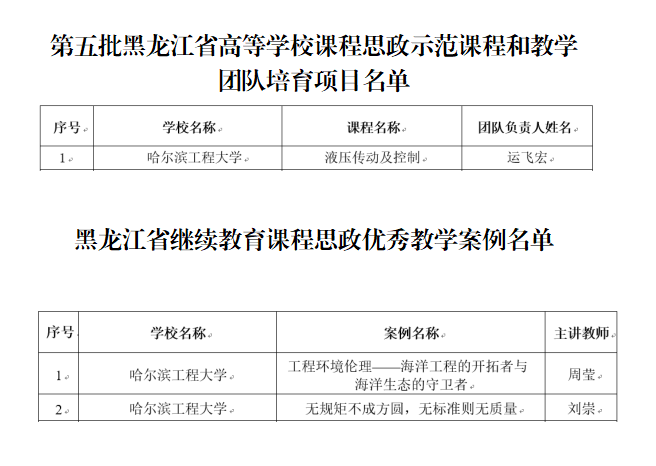 第五批黑龙江省高等学校课程思政示范课程和教学团队培育项目名单

| 序号 | 学校名称 | 课程名称 | 团队负责人姓名 |
|---|---|---|---|
| 1 | 哈尔滨工程大学 | 液压传动及控制 | 运飞宏 |

黑龙江省继续教育课程思政优秀教学案例名单

| 序号 | 学校名称 | 案例名称 | 主讲教师 |
|---|---|---|---|
| 1 | 哈尔滨工程大学 | 工程环境伦理——海洋工程的开拓者与海洋生态的守卫者 | 周莹 |
| 2 | 哈尔滨工程大学 | 无规矩不成方圆，无标准则无质量 | 刘崇 |